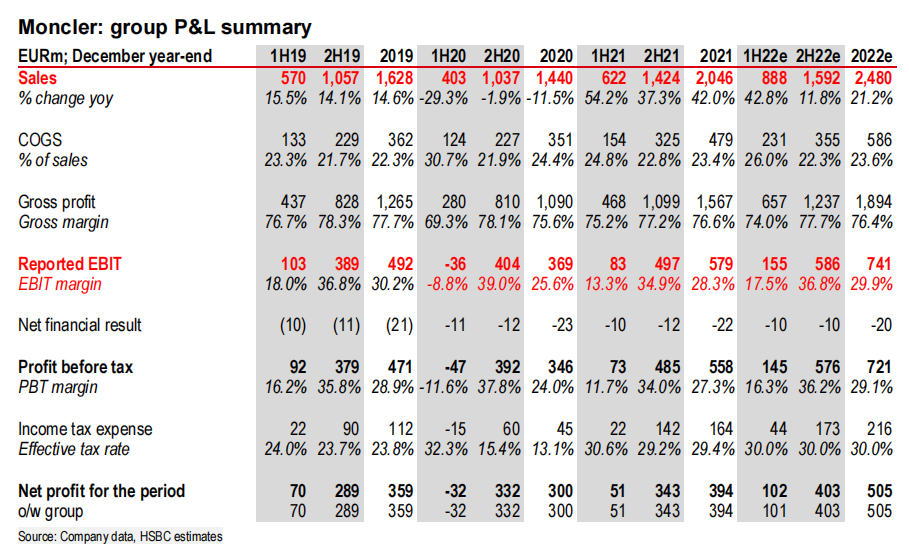 Moncler: group P&L summary

| EURm; December year-end | 1H19 | 2H19 | 2019 | 1H20 | 2H20 | 2020 | 1H21 | 2H21 | 2021 | 1H22e | 2H22e | 2022e |
|---|---|---|---|---|---|---|---|---|---|---|---|---|
| Sales | 570 | 1,057 | 1,628 | 403 | 1,037 | 1,440 | 622 | 1,424 | 2,046 | 888 | 1,592 | 2,480 |
| % change yoy | 15.5% | 14.1% | 14.6% | -29.3% | -1.9% | -11.5% | 54.2% | 37.3% | 42.0% | 42.8% | 11.8% | 21.2% |
| COGS | 133 | 229 | 362 | 124 | 227 | 351 | 154 | 325 | 479 | 231 | 355 | 586 |
| % of sales | 23.3% | 21.7% | 22.3% | 30.7% | 21.9% | 24.4% | 24.8% | 22.8% | 23.4% | 26.0% | 22.3% | 23.6% |
| Gross profit | 437 | 828 | 1,265 | 280 | 810 | 1,090 | 468 | 1,099 | 1,567 | 657 | 1,237 | 1,894 |
| Gross margin | 76.7% | 78.3% | 77.7% | 69.3% | 78.1% | 75.6% | 75.2% | 77.2% | 76.6% | 74.0% | 77.7% | 76.4% |
| Reported EBIT | 103 | 389 | 492 | -36 | 404 | 369 | 83 | 497 | 579 | 155 | 586 | 741 |
| EBIT margin | 18.0% | 36.8% | 30.2% | -8.8% | 39.0% | 25.6% | 13.3% | 34.9% | 28.3% | 17.5% | 36.8% | 29.9% |
| Net financial result | (10) | (11) | (21) | -11 | -12 | -23 | -10 | -12 | -22 | -10 | -10 | -20 |
| Profit before tax | 92 | 379 | 471 | -47 | 392 | 346 | 73 | 485 | 558 | 145 | 576 | 721 |
| PBT margin | 16.2% | 35.8% | 28.9% | -11.6% | 37.8% | 24.0% | 11.7% | 34.0% | 27.3% | 16.3% | 36.2% | 29.1% |
| Income tax expense | 22 | 90 | 112 | -15 | 60 | 45 | 22 | 142 | 164 | 44 | 173 | 216 |
| Effective tax rate | 24.0% | 23.7% | 23.8% | 32.3% | 15.4% | 13.1% | 30.6% | 29.2% | 29.4% | 30.0% | 30.0% | 30.0% |
| Net profit for the period | 70 | 289 | 359 | -32 | 332 | 300 | 51 | 343 | 394 | 102 | 403 | 505 |
| o/w group | 70 | 289 | 359 | -32 | 332 | 300 | 51 | 343 | 394 | 101 | 403 | 505 |

Source: Company data, HSBC estimates